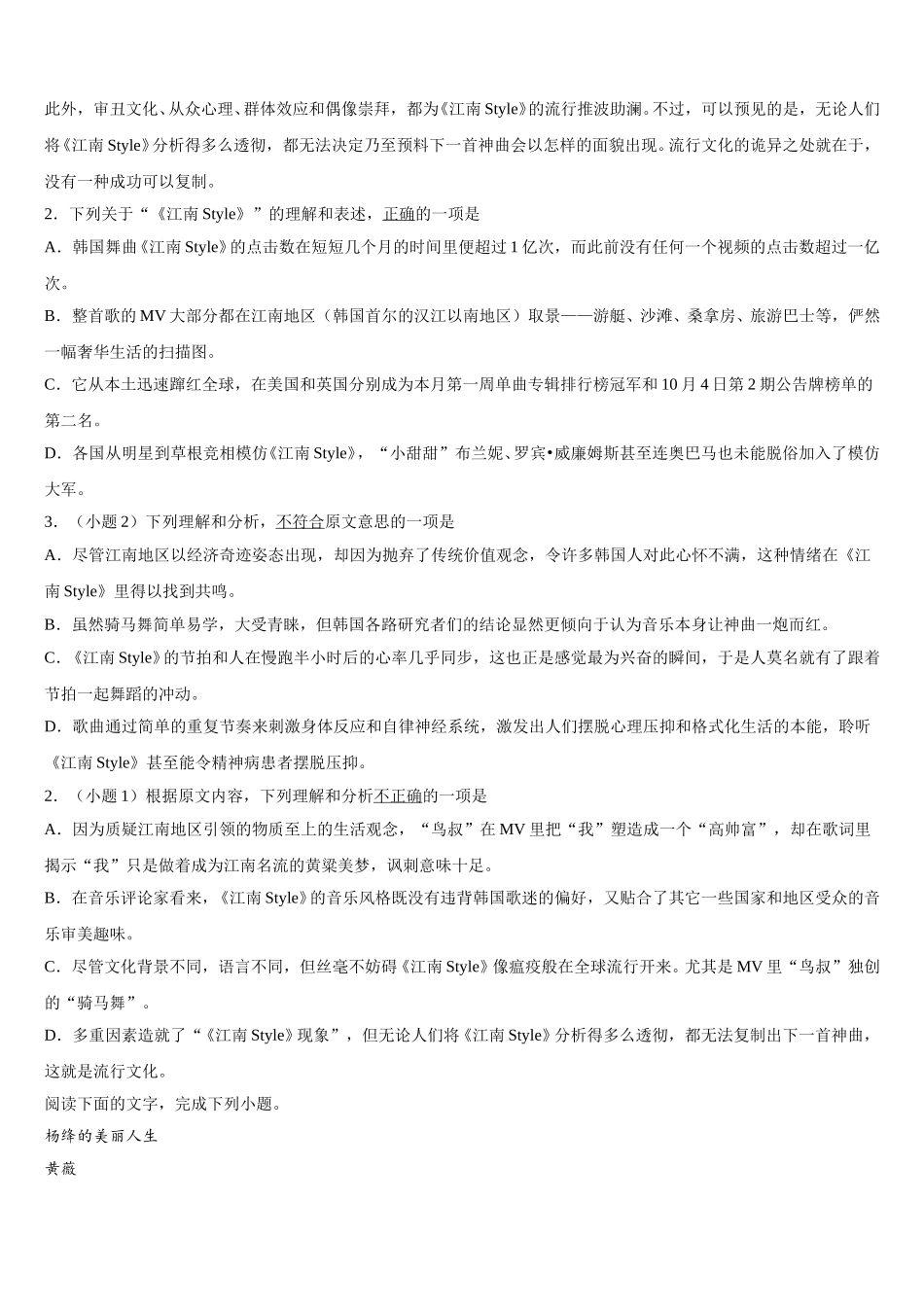 此外，审丑文化、从众心理、群体效应和偶像崇拜，都为《江南 Style》的流行推波助澜。不过，可以预见的是，无论人们将《江南 Style》分析得多么透彻，都无法决定乃至预料下一首神曲会以怎样的面貌出现。流行文化的诡异之处就在于，没有一种成功可以复制。

2．下列关于“《江南 Style》”的理解和表述，正确的一项是

A．韩国舞曲《江南 Style》的点击数在短短几个月的时间里便超过 1 亿次，而此前没有任何一个视频的点击数超过一亿次。

B．整首歌的 MV 大部分都在江南地区（韩国首尔的汉江以南地区）取景——游艇、沙滩、桑拿房、旅游巴士等，俨然一幅奢华生活的扫描图。

C．它从本土迅速蹿红全球，在美国和英国分别成为本月第一周单曲专辑排行榜冠军和 10 月 4 日第 2 期公告牌榜单的第二名。

D．各国从明星到草根竞相模仿《江南 Style》，“小甜甜”布兰妮、罗宾•威廉姆斯甚至连奥巴马也未能脱俗加入了模仿大军。

3．（小题 2）下列理解和分析，不符合原文意思的一项是

A．尽管江南地区以经济奇迹姿态出现，却因为抛弃了传统价值观念，令许多韩国人对此心怀不满，这种情绪在《江南 Style》里得以找到共鸣。

B．虽然骑马舞简单易学，大受青睐，但韩国各路研究者们的结论显然更倾向于认为音乐本身让神曲一炮而红。

C．《江南 Style》的节拍和人在慢跑半小时后的心率几乎同步，这也正是感觉最为兴奋的瞬间，于是人莫名就有了跟着节拍一起舞蹈的冲动。

D．歌曲通过简单的重复节奏来刺激身体反应和自律神经系统，激发出人们摆脱心理压抑和格式化生活的本能，聆听《江南 Style》甚至能令精神病患者摆脱压抑。

2．（小题 1）根据原文内容，下列理解和分析不正确的一项是

A．因为质疑江南地区引领的物质至上的生活观念，“鸟叔”在 MV 里把“我”塑造成一个“高帅富”，却在歌词里揭示“我”只是做着成为江南名流的黄粱美梦，讽刺意味十足。

B．在音乐评论家看来，《江南 Style》的音乐风格既没有违背韩国歌迷的偏好，又贴合了其它一些国家和地区受众的音乐审美趣味。

C．尽管文化背景不同，语言不同，但丝毫不妨碍《江南 Style》像瘟疫般在全球流行开来。尤其是 MV 里“鸟叔”独创的“骑马舞”。

D．多重因素造就了“《江南 Style》现象”，但无论人们将《江南 Style》分析得多么透彻，都无法复制出下一首神曲，这就是流行文化。

阅读下面的文字，完成下列小题。

杨绛的美丽人生

黄薇